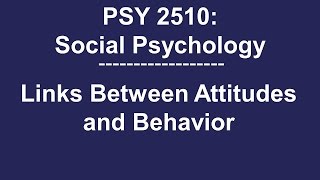 PSY 2510:
Social Psychology
------------------
Links Between Attitudes and Behavior